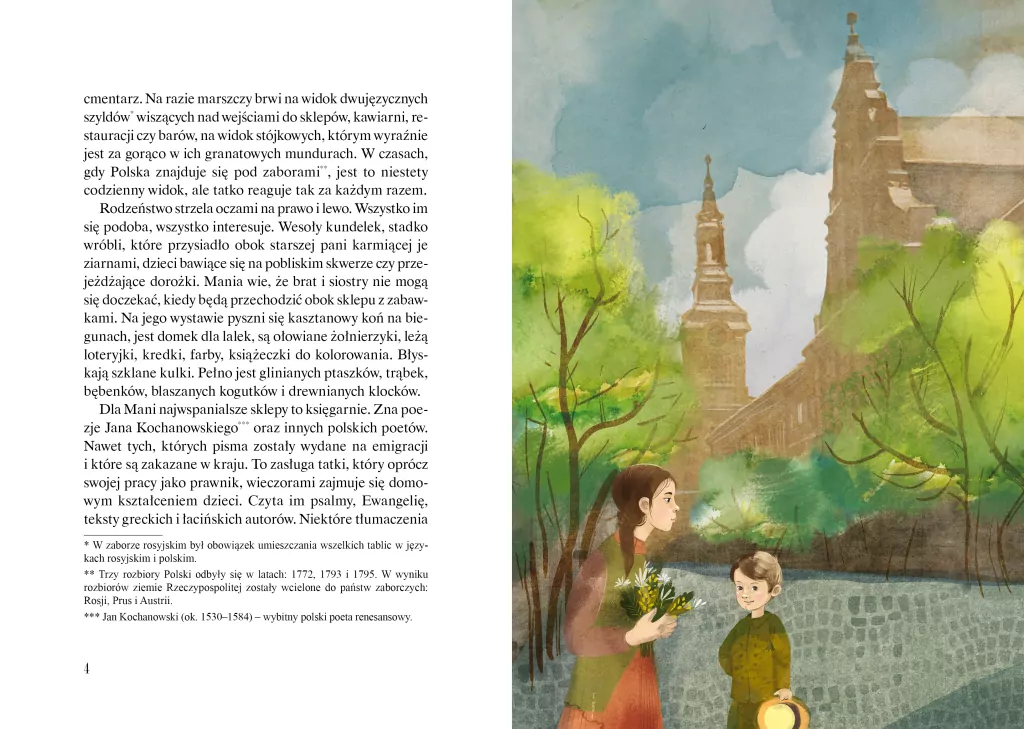 cmentarz. Na razie marszczy brwi na widok dwujęzycznych szyldów* wiszących nad wejściami do sklepów, kawiarni, restauracji czy barów, na widok stójkowych, którym wyraźnie jest za gorąco w ich granatowych mundurach. W czasach, gdy Polska znajduje się pod zaborami**, jest to niestety codzienny widok, ale tatko reaguje tak za każdym razem.

Rodzeństwo strzela oczami na prawo i lewo. Wszystko im się podoba, wszystko interesuje. Wesoły kundelek, stadko wróbli, które przysiadło obok starszej pani karmiącej je ziarnami, dzieci bawiące się na pobliskim skwerze czy przejeżdżające dorożki. Mania wie, że brat i siostry nie mogą się doczekać, kiedy będą przechodzić obok sklepu z zabawkami. Na jego wystawie pyszni się kasztanowy koń na biegunach, jest domek dla lalek, są ołowiane żołnierzyki, leżą loteryjki, kredki, farby, książeczki do kolorowania. Błyskają szklane kulki. Pełno jest glinianych ptaszków, trąbek, bębenków, blaszanych kogutków i drewnianych klocków.

Dla Mani najwspanialsze sklepy to księgarnie. Zna poezje Jana Kochanowskiego*** oraz innych polskich poetów. Nawet tych, których pisma zostały wydane na emigracji i które są zakazane w kraju. To zasługa tatki, który oprócz swojej pracy jako prawnik, wieczorami zajmuje się domowym kształceniem dzieci. Czyta im psalmy, Ewangelię, teksty greckich i łacińskich autorów. Niektóre tłumaczenia

* W zaborze rosyjskim był obowiązek umieszczania wszelkich tablic w językach rosyjskim i polskim.

** Trzy rozbiory Polski odbyły się w latach: 1772, 1793 i 1795. W wyniku rozbiorów ziemie Rzeczypospolitej zostały wcielone do państw zaborczych: Rosji, Prus i Austrii.

*** Jan Kochanowski (ok. 1530–1584) – wybitny polski poeta renesansowy.

4